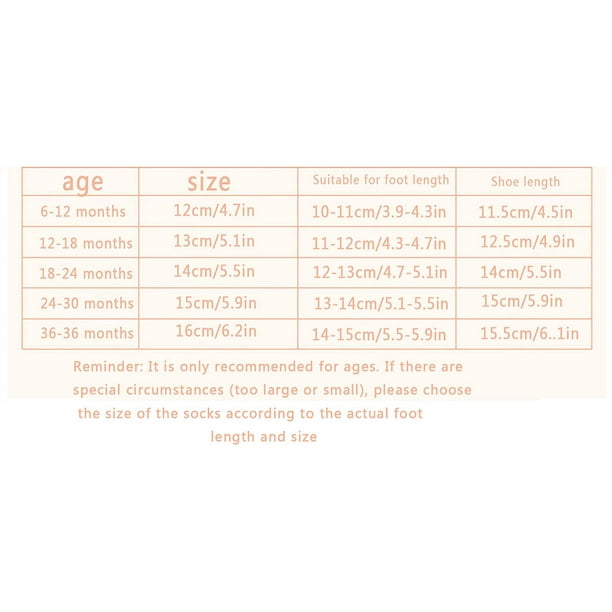 | age | size | Suitable for foot length | Shoe length |
|---|---|---|---|
| 6-12 months | 12cm/4.7in | 10-11cm/3.9-4.3in | 11.5cm/4.5in |
| 12-18 months | 13cm/5.1in | 11-12cm/4.3-4.7in | 12.5cm/4.9in |
| 18-24 months | 14cm/5.5in | 12-13cm/4.7-5.1in | 14cm/5.5in |
| 24-30 months | 15cm/5.9in | 13-14cm/5.1-5.5in | 15cm/5.9in |
| 36-36 months | 16cm/6.2in | 14-15cm/5.5-5.9in | 15.5cm/6..1in |

Reminder: It is only recommended for ages. If there are special circumstances (too large or small), please choose the size of the socks according to the actual foot length and size